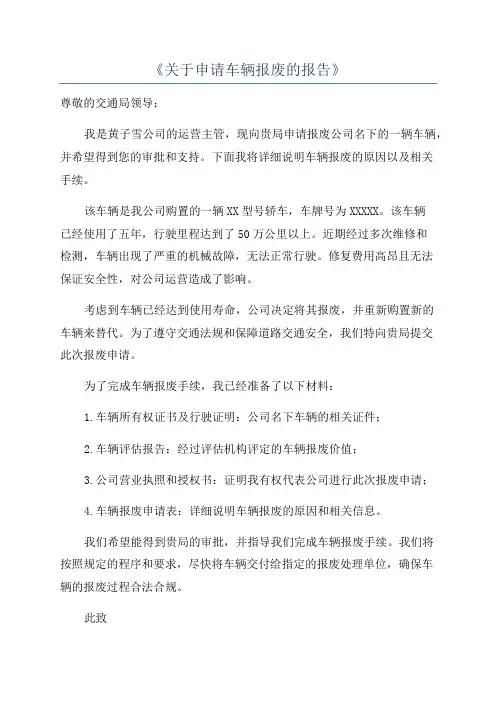 《关于申请车辆报废的报告》

尊敬的交通局领导：

我是黄子雪公司的运营主管，现向贵局申请报废公司名下的一辆车辆，并希望得到您的审批和支持。下面我将详细说明车辆报废的原因以及相关手续。

该车辆是我公司购置的一辆XX型号轿车，车牌号为XXXXX。该车辆已经使用了五年，行驶里程达到了50万公里以上。近期经过多次维修和检测，车辆出现了严重的机械故障，无法正常行驶。修复费用高昂且无法保证安全性，对公司运营造成了影响。

考虑到车辆已经达到使用寿命，公司决定将其报废，并重新购置新的车辆来替代。为了遵守交通法规和保障道路交通安全，我们特向贵局提交此次报废申请。

为了完成车辆报废手续，我已经准备了以下材料：

1.车辆所有权证书及行驶证明：公司名下车辆的相关证件；

2.车辆评估报告：经过评估机构评定的车辆报废价值；

3.公司营业执照和授权书：证明我有权代表公司进行此次报废申请；

4.车辆报废申请表：详细说明车辆报废的原因和相关信息。

我们希望能得到贵局的审批，并指导我们完成车辆报废手续。我们将按照规定的程序和要求，尽快将车辆交付给指定的报废处理单位，确保车辆的报废过程合法合规。

此致